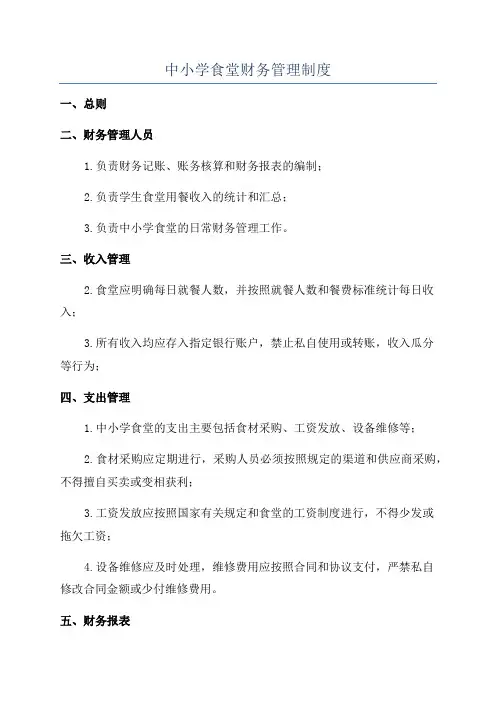 中小学食堂财务管理制度

一、总则

二、财务管理人员

1.负责财务记账、账务核算和财务报表的编制；

2.负责学生食堂用餐收入的统计和汇总；

3.负责中小学食堂的日常财务管理工作。

三、收入管理

2.食堂应明确每日就餐人数，并按照就餐人数和餐费标准统计每日收入；

3.所有收入均应存入指定银行账户，禁止私自使用或转账，收入瓜分等行为；

四、支出管理

1.中小学食堂的支出主要包括食材采购、工资发放、设备维修等；

2.食材采购应定期进行，采购人员必须按照规定的渠道和供应商采购，不得擅自买卖或变相获利；

3.工资发放应按照国家有关规定和食堂的工资制度进行，不得少发或拖欠工资；

4.设备维修应及时处理，维修费用应按照合同和协议支付，严禁私自修改合同金额或少付维修费用。

五、财务报表